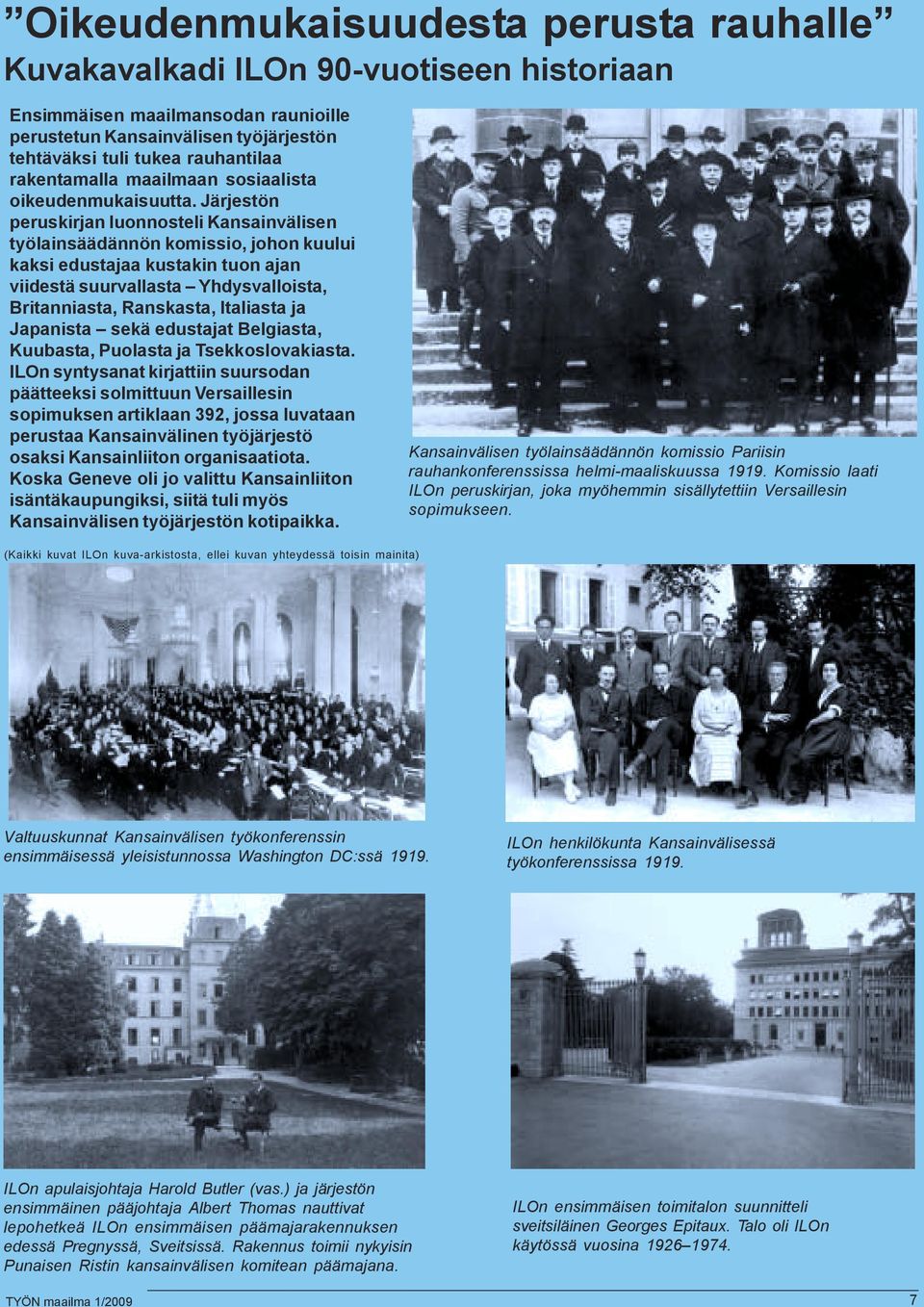 ”Oikeudenmukaisuudesta perusta rauhalle”
Kuvakavalkadi ILOn 90-vuotiseen historiaan

Ensimmäisen maailmansodan raunioille perustetun Kansainvälisen työjärjestön tehtäväksi tuli tukea rauhantilaa rakentamalla maailmaan sosiaalista oikeudenmukaisuutta. Järjestön peruskirjan luonnosteli Kansainvälisen työlainsäädännön komissio, johon kuului kaksi edustajaa kustakin tuon ajan viidestä suurvallasta – Yhdysvalloista, Britanniasta, Ranskasta, Italiasta ja Japanista – sekä edustajat Belgiasta, Kuubasta, Puolasta ja Tsekkoslovakiasta. ILOn syntysanat kirjattiin suursodan päätteeksi solmittuun Versaillesin sopimuksen artiklaan 392, jossa luvataan perustaa Kansainvälinen työjärjestö osaksi Kansainliiton organisaatiota. Koska Geneve oli jo valittu Kansainliiton isäntäkaupungiksi, siitä tuli myös Kansainvälisen työjärjestön kotipaikka.

Kansainvälisen työlainsäädännön komissio Pariisin rauhankonferenssissa helmi-maaliskuussa 1919. Komissio laati ILOn peruskirjan, joka myöhemmin sisällytettiin Versaillesin sopimukseen.

(Kaikki kuvat ILOn kuva-arkistosta, ellei kuvan yhteydessä toisin mainita)

Valtuuskunnat Kansainvälisen työkonferenssin ensimmäisessä yleisistunnossa Washington DC:ssä 1919.

ILOn henkilökunta Kansainvälisessä työkonferenssissa 1919.

ILOn apulaisjohtaja Harold Butler (vas.) ja järjestön ensimmäinen pääjohtaja Albert Thomas nauttivat lepohetkeä ILOn ensimmäisen päämajarakennuksen edessä Pregnyssä, Sveitsissä. Rakennus toimii nykyisin Punaisen Ristin kansainvälisen komitean päämajana.

ILOn ensimmäisen toimitalon suunnitteli sveitsiläinen Georges Epitaux. Talo oli ILOn käytössä vuosina 1926–1974.

TYÖN maailma 1/2009

7